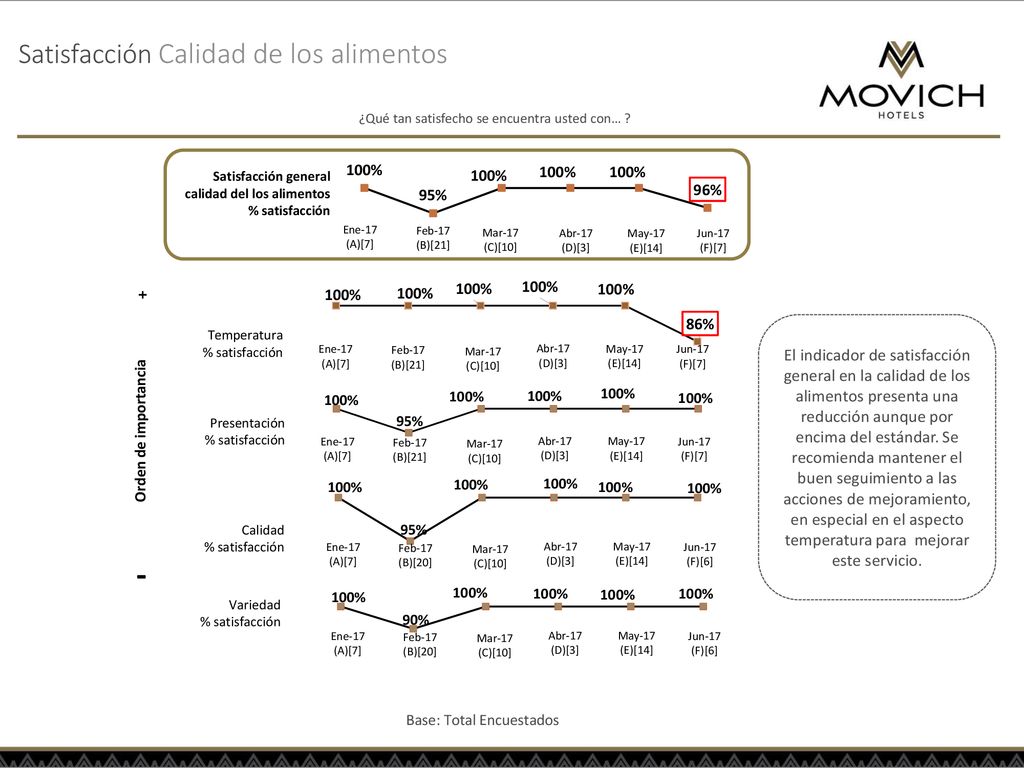 Satisfacción Calidad de los alimentos

MOVICH HOTELS

¿Qué tan satisfecho se encuentra usted con… ?

Satisfacción general calidad del los alimentos % satisfacción

100% 95% 100% 100% 100% 96%

Ene-17 (A)[7] Feb-17 (B)[21] Mar-17 (C)[10] Abr-17 (D)[3] May-17 (E)[14] Jun-17 (F)[7]

+

Orden de importancia

-

Temperatura % satisfacción

100% 100% 100% 100% 100% 86%

Ene-17 (A)[7] Feb-17 (B)[21] Mar-17 (C)[10] Abr-17 (D)[3] May-17 (E)[14] Jun-17 (F)[7]

Presentación % satisfacción

100% 95% 100% 100% 100% 100%

Ene-17 (A)[7] Feb-17 (B)[21] Mar-17 (C)[10] Abr-17 (D)[3] May-17 (E)[14] Jun-17 (F)[7]

Calidad % satisfacción

100% 95% 100% 100% 100% 100%

Ene-17 (A)[7] Feb-17 (B)[20] Mar-17 (C)[10] Abr-17 (D)[3] May-17 (E)[14] Jun-17 (F)[6]

Variedad % satisfacción

100% 90% 100% 100% 100% 100%

Ene-17 (A)[7] Feb-17 (B)[20] Mar-17 (C)[10] Abr-17 (D)[3] May-17 (E)[14] Jun-17 (F)[6]

El indicador de satisfacción general en la calidad de los alimentos presenta una reducción aunque por encima del estándar. Se recomienda mantener el buen seguimiento a las acciones de mejoramiento, en especial en el aspecto temperatura para mejorar este servicio.

Base: Total Encuestados